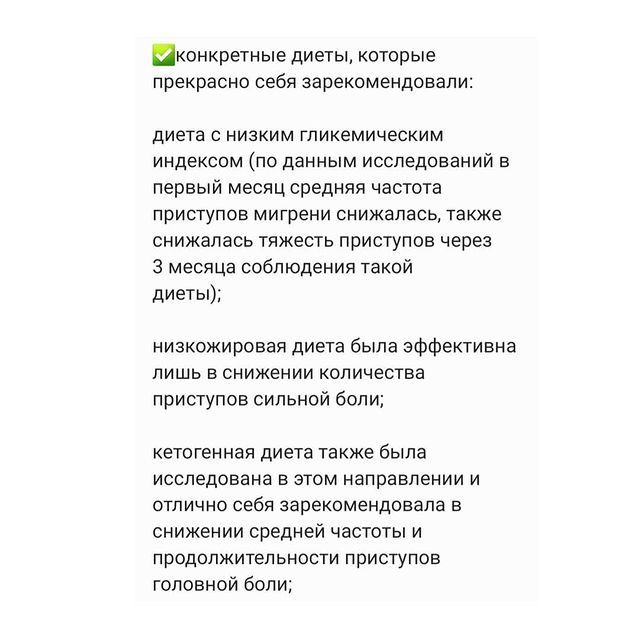 ✅конкретные диеты, которые прекрасно себя зарекомендовали:

диета с низким гликемическим индексом (по данным исследований в первый месяц средняя частота приступов мигрени снижалась, также снижалась тяжесть приступов через 3 месяца соблюдения такой диеты);

низкожировая диета была эффективна лишь в снижении количества приступов сильной боли;

кетогенная диета также была исследована в этом направлении и отлично себя зарекомендовала в снижении средней частоты и продолжительности приступов головной боли;